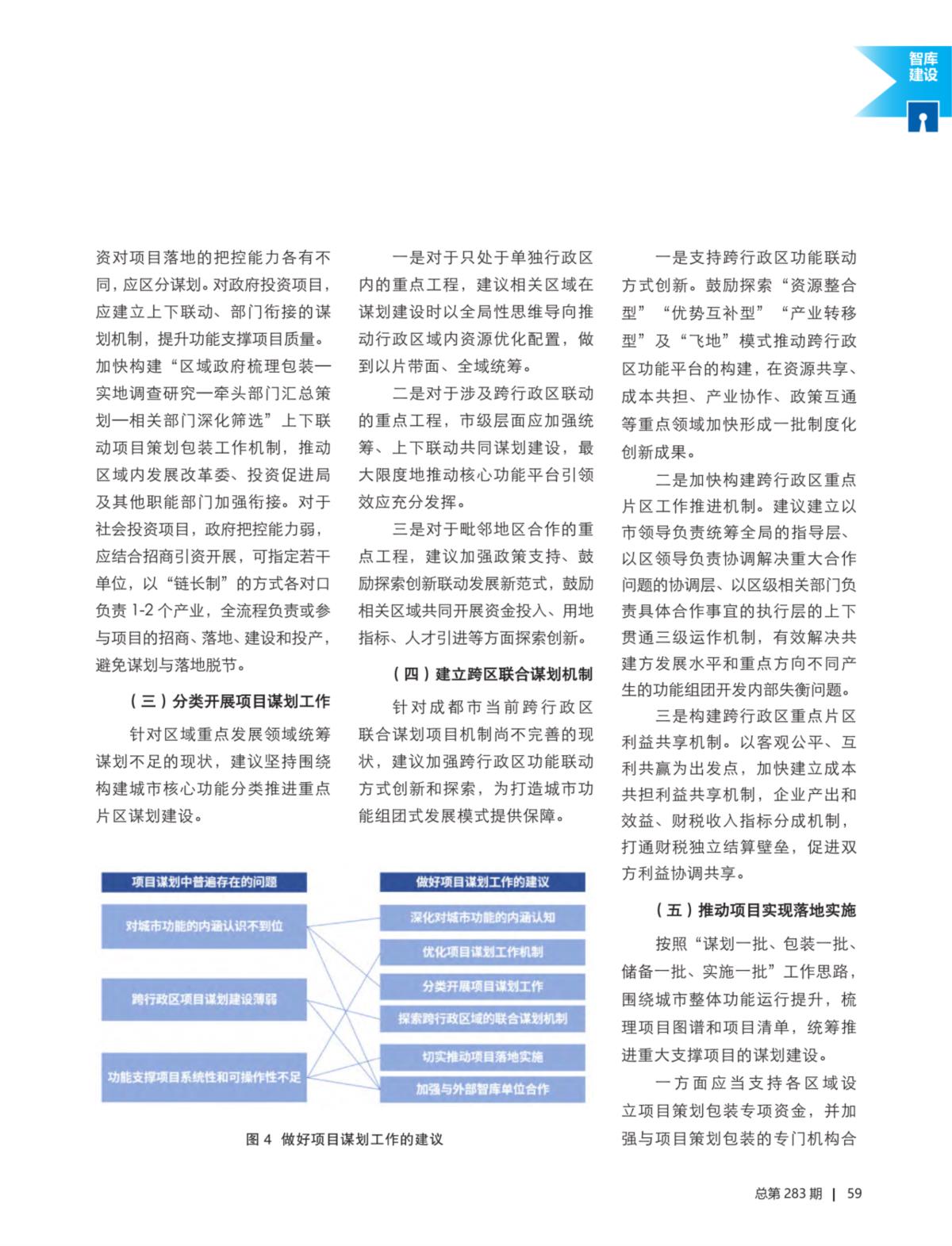 智库建设

资对项目落地的把控能力各有不同，应区分谋划。对政府投资项目，应建立上下联动、部门衔接的谋划机制，提升功能支撑项目质量。加快构建“区域政府梳理包装—实地调查研究—牵头部门汇总策划—相关部门深化筛选”上下联动项目策划包装工作机制，推动区域内发展改革委、投资促进局及其他职能部门加强衔接。对于社会投资项目，政府把控能力弱，应结合招商引资开展，可指定若干单位，以“链长制”的方式各对口负责 1-2 个产业，全流程负责或参与项目的招商、落地、建设和投产，避免谋划与落地脱节。

（三）分类开展项目谋划工作

针对区域重点发展领域统筹谋划不足的现状，建议坚持围绕构建城市核心功能分类推进重点片区谋划建设。

一是对于只处于单独行政区内的重点工程，建议相关区域在谋划建设时以全局性思维导向推动行政区域内资源优化配置，做到以片带面、全域统筹。

二是对于涉及跨行政区联动的重点工程，市级层面应加强统筹、上下联动共同谋划建设，最大限度地推动核心功能平台引领效应充分发挥。

三是对于毗邻地区合作的重点工程，建议加强政策支持、鼓励探索创新联动发展新范式，鼓励相关区域共同开展资金投入、用地指标、人才引进等方面探索创新。

（四）建立跨区联合谋划机制

针对成都市当前跨行政区联合谋划项目机制尚不完善的现状，建议加强跨行政区功能联动方式创新和探索，为打造城市功能组团式发展模式提供保障。

一是支持跨行政区功能联动方式创新。鼓励探索“资源整合型”“优势互补型”“产业转移型”及“飞地”模式推动跨行政区功能平台的构建，在资源共享、成本共担、产业协作、政策互通等重点领域加快形成一批制度化创新成果。

二是加快构建跨行政区重点片区工作推进机制。建议建立以市领导负责统筹全局的指导层、以区领导负责协调解决重大合作问题的协调层、以区级相关部门负责具体合作事宜的执行层的上下贯通三级运作机制，有效解决共建方发展水平和重点方向不同产生的功能组团开发内部失衡问题。

三是构建跨行政区重点片区利益共享机制。以客观公平、互利共赢为出发点，加快建立成本共担利益共享机制，企业产出和效益、财税收入指标分成机制，打通财税独立结算壁垒，促进双方利益协调共享。

（五）推动项目实现落地实施

按照“谋划一批、包装一批、储备一批、实施一批”工作思路，围绕城市整体功能运行提升，梳理项目图谱和项目清单，统筹推进重大支撑项目的谋划建设。

一方面应当支持各区域设立项目策划包装专项资金，并加强与项目策划包装的专门机构合

项目谋划中普遍存在的问题
对城市功能的内涵认识不到位
跨行政区项目谋划建设薄弱
功能支撑项目系统性和可操作性不足

做好项目谋划工作的建议
深化对城市功能的内涵认知
优化项目谋划工作机制
分类开展项目谋划工作
探索跨行政区域的联合谋划机制
切实推动项目落地实施
加强与外部智库单位合作

图 4 做好项目谋划工作的建议

总第 283 期 | 59